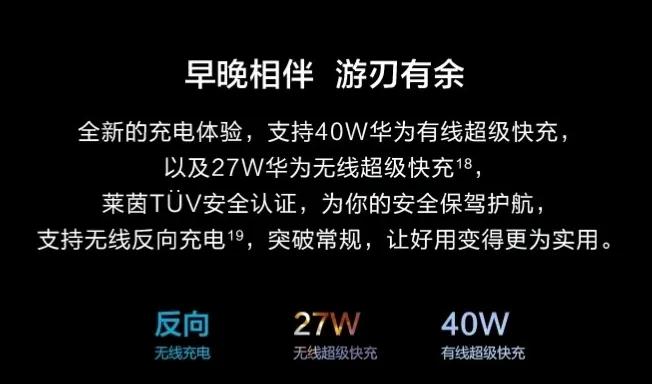 早晚相伴 游刃有余

全新的充电体验，支持40W华为有线超级快充，以及27W华为无线超级快充$^{18}$，莱茵TÜV安全认证，为你的安全保驾护航，支持无线反向充电$^{19}$，突破常规，让好用变得更为实用。

反向
无线充电

27W
无线超级快充

40W
有线超级快充